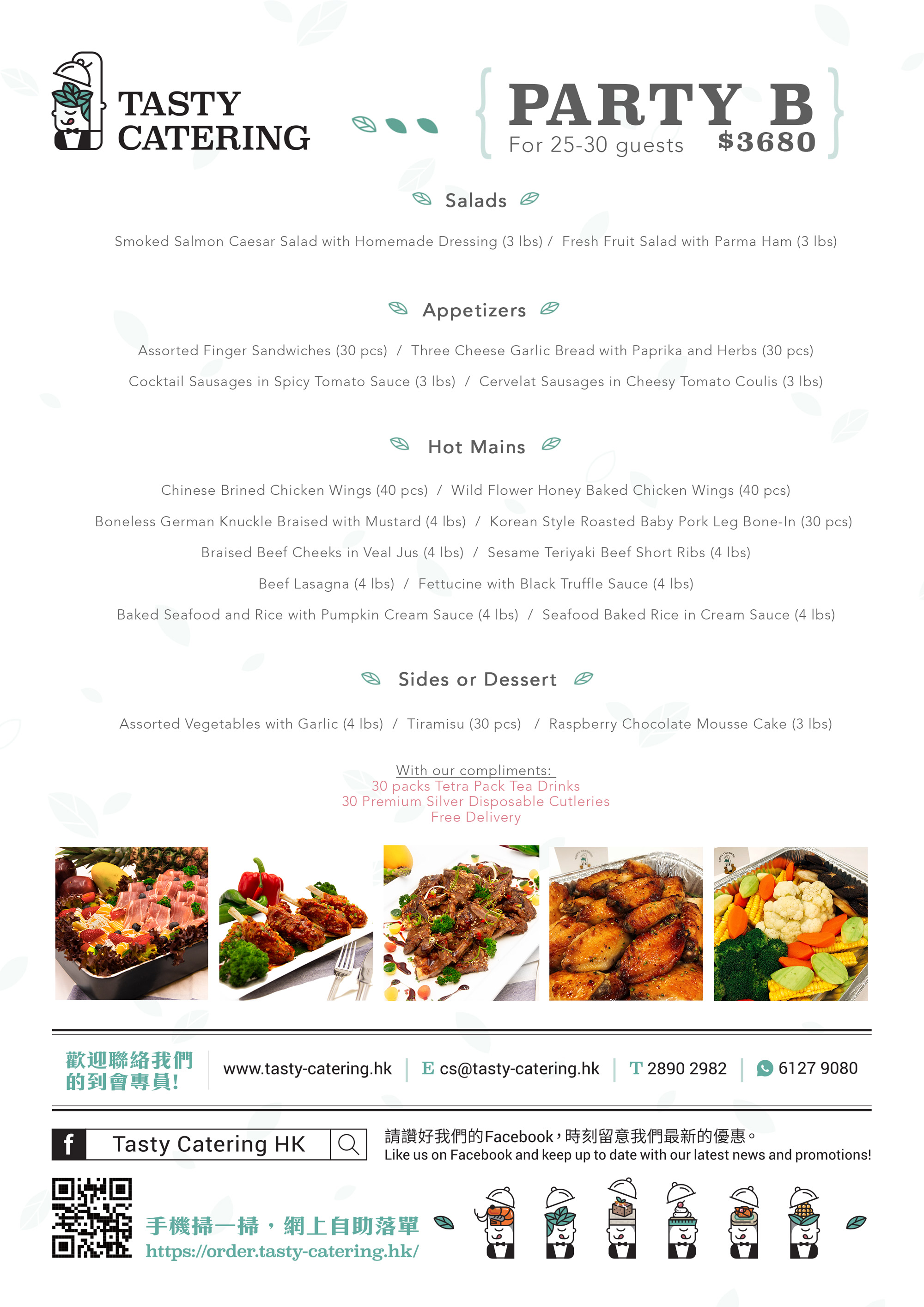 TASTY CATERING

PARTY B
For 25-30 guests $3680

Salads

Smoked Salmon Caesar Salad with Homemade Dressing (3 lbs) / Fresh Fruit Salad with Parma Ham (3 lbs)

Appetizers

Assorted Finger Sandwiches (30 pcs) / Three Cheese Garlic Bread with Paprika and Herbs (30 pcs)
Cocktail Sausages in Spicy Tomato Sauce (3 lbs) / Cervelat Sausages in Cheesy Tomato Coulis (3 lbs)

Hot Mains

Chinese Brined Chicken Wings (40 pcs) / Wild Flower Honey Baked Chicken Wings (40 pcs)
Boneless German Knuckle Braised with Mustard (4 lbs) / Korean Style Roasted Baby Pork Leg Bone-In (30 pcs)
Braised Beef Cheeks in Veal Jus (4 lbs) / Sesame Teriyaki Beef Short Ribs (4 lbs)
Beef Lasagna (4 lbs) / Fettucine with Black Truffle Sauce (4 lbs)
Baked Seafood and Rice with Pumpkin Cream Sauce (4 lbs) / Seafood Baked Rice in Cream Sauce (4 lbs)

Sides or Dessert

Assorted Vegetables with Garlic (4 lbs) / Tiramisu (30 pcs) / Raspberry Chocolate Mousse Cake (3 lbs)

With our compliments:
30 packs Tetra Pack Tea Drinks
30 Premium Silver Disposable Cutleries
Free Delivery

歡迎聯絡我們的到會專員!
www.tasty-catering.hk | E cs@tasty-catering.hk | T 2890 2982 | 6127 9080

f Tasty Catering HK
請讚好我們的Facebook，時刻留意我們最新的優惠。
Like us on Facebook and keep up to date with our latest news and promotions!

手機掃一掃，網上自助落單
https://order.tasty-catering.hk/